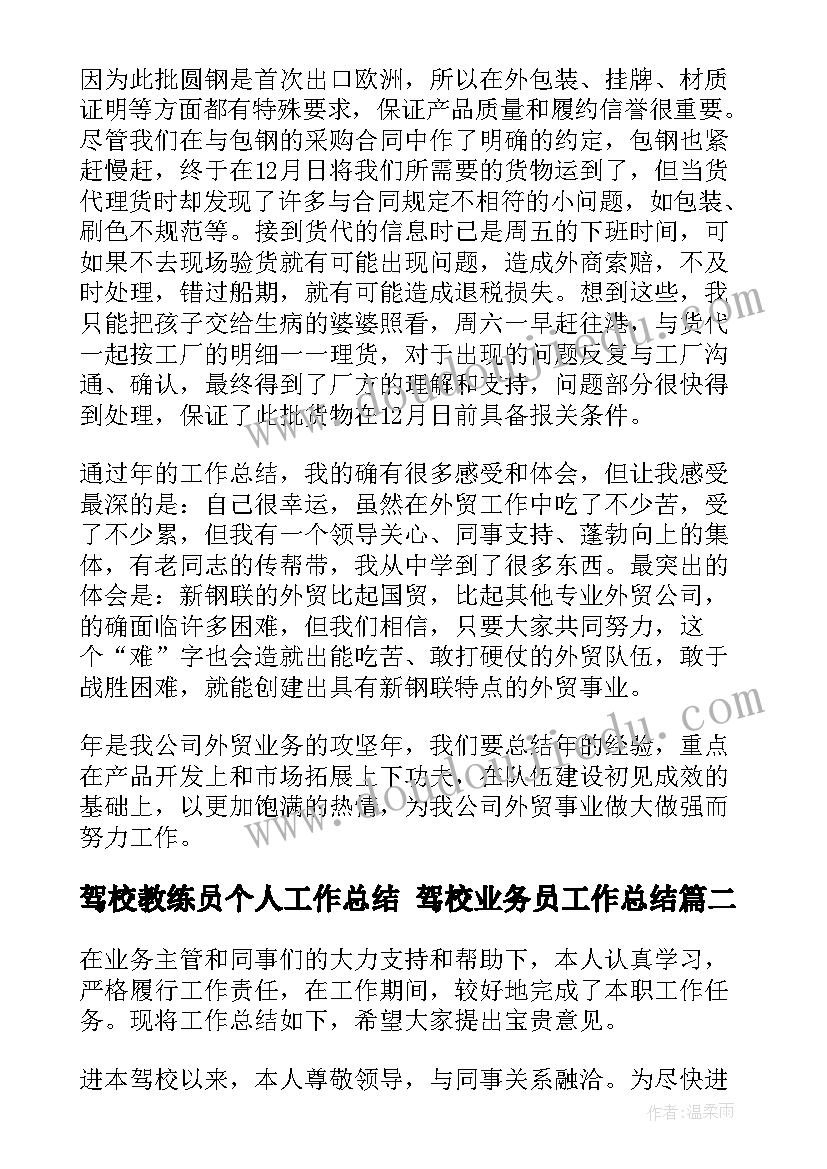 因为此批圆钢是首次出口欧洲，所以在外包装、挂牌、材质证明等方面都有特殊要求，保证产品质量和履约信誉很重要。尽管我们在与包钢的采购合同中作了明确的约定，包钢也紧赶慢赶，终于在12月日将我们所需要的货物运到了，但当货代理货时却发现了许多与合同规定不相符的小问题，如包装、刷色不规范等。接到货代的信息时已是周五的下班时间，可如果不去现场验货就有可能出现问题，造成外商索赔，不及时处理，错过船期，就有可能造成退税损失。想到这些，我只能把孩子交给生病的婆婆照看，周六一早赶往港，与货代一起按工厂的明细一一理货，对于出现的问题反复与工厂沟通、确认，最终得到了厂方的理解和支持，问题部分很快得到处理，保证了此批货物在12月日前具备报关条件。

通过年的工作总结，我的确有很多感受和体会，但让我感受最深的是：自己很幸运，虽然在外贸工作中吃了不少苦，受了不少累，但我有一个领导关心、同事支持、蓬勃向上的集体，有老同志的传帮带，我从中学到了很多东西。最突出的体会是：新钢联的外贸比起国贸，比起其他专业外贸公司，的确面临许多困难，但我们相信，只要大家共同努力，这个“难”字也会造就出能吃苦、敢打硬仗的外贸队伍，敢于战胜困难，就能创建出具有新钢联特点的外贸事业。

年是我公司外贸业务的攻坚年，我们要总结年的经验，重点在产品开发上和市场拓展上下功夫，在队伍建设初见成效的基础上，以更加饱满的热情，为我公司外贸事业做大做强而努力工作。

驾校教练员个人工作总结 驾校业务员工作总结篇二

在业务主管和同事们的大力支持和帮助下，本人认真学习，严格履行工作责任，在工作期间，较好地完成了本职工作任务。现将工作总结如下，希望大家提出宝贵意见。

进本驾校以来，本人尊敬领导，与同事关系融洽。为尽快进

作者：温柔雨